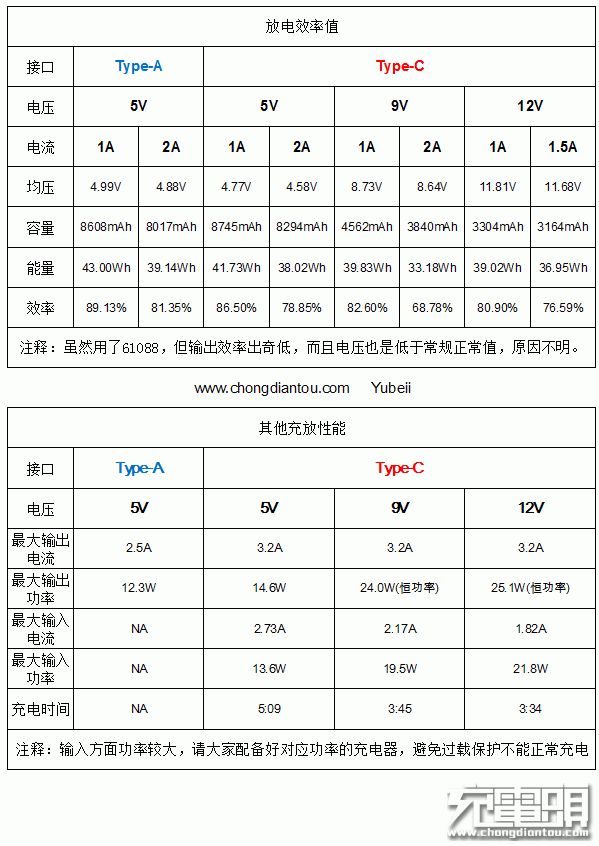 放电效率值

| 接口 | Type-A | | Type-C | | | | | |
|---|---|---|---|---|---|---|---|---|
| 电压 | 5V | | 5V | | 9V | | 12V | |
| 电流 | 1A | 2A | 1A | 2A | 1A | 2A | 1A | 1.5A |
| 均压 | 4.99V | 4.88V | 4.77V | 4.58V | 8.73V | 8.64V | 11.81V | 11.68V |
| 容量 | 8608mAh | 8017mAh | 8745mAh | 8294mAh | 4562mAh | 3840mAh | 3304mAh | 3164mAh |
| 能量 | 43.00Wh | 39.14Wh | 41.73Wh | 38.02Wh | 39.83Wh | 33.18Wh | 39.02Wh | 36.95Wh |
| 效率 | 89.13% | 81.35% | 86.50% | 78.85% | 82.60% | 68.78% | 80.90% | 76.59% |

注释：虽然用了61088，但输出效率出奇低，而且电压也是低于常规正常值，原因不明。

www.chongdiantou.com Yubeii

其他充放性能

| 接口 | Type-A | Type-C | | |
|---|---|---|---|---|
| 电压 | 5V | 5V | 9V | 12V |
| 最大输出电流 | 2.5A | 3.2A | 3.2A | 3.2A |
| 最大输出功率 | 12.3W | 14.6W | 24.0W(恒功率) | 25.1W(恒功率) |
| 最大输入电流 | NA | 2.73A | 2.17A | 1.82A |
| 最大输入功率 | NA | 13.6W | 19.5W | 21.8W |
| 充电时间 | NA | 5:09 | 3:45 | 3:34 |

注释：输入方面功率较大，请大家配备好对应功率的充电器，避免过载保护不能正常充电

充电头
www.chongdiantou.com